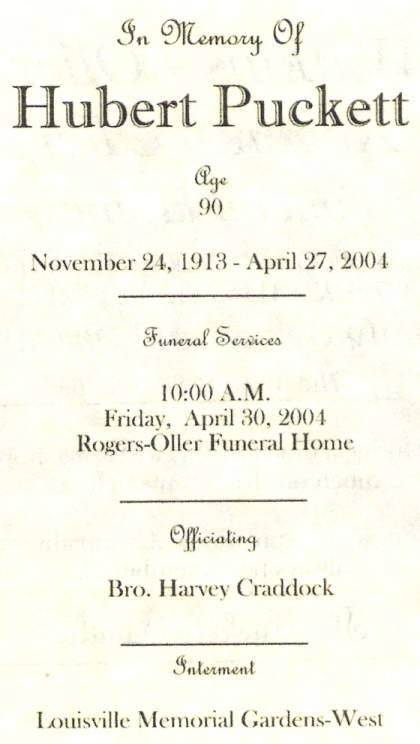 In Memory Of

Hubert Puckett

Age
90

November 24, 1913 - April 27, 2004

Funeral Services

10:00 A.M.
Friday, April 30, 2004
Rogers-Oller Funeral Home

Officiating

Bro. Harvey Craddock

Interment

Louisville Memorial Gardens-West